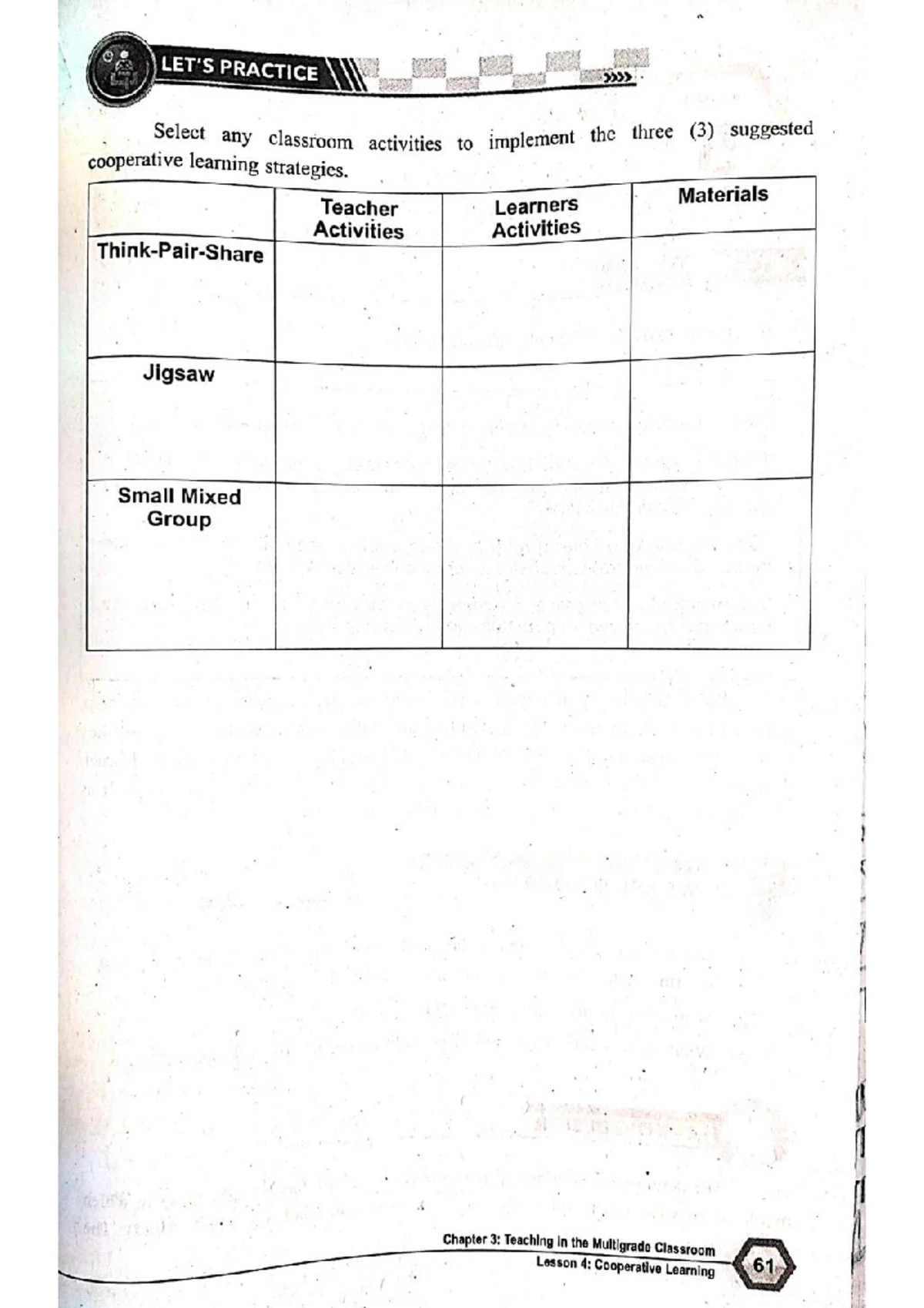 LET'S PRACTICE

Select any classroom activities to implement the three (3) suggested cooperative learning strategies.

| | Teacher Activities | Learners Activities | Materials |
|---|---|---|---|
| Think-Pair-Share | | | |
| Jigsaw | | | |
| Small Mixed Group | | | |

Chapter 3: Teaching in the Multigrade Classroom
Lesson 4: Cooperative Learning
61